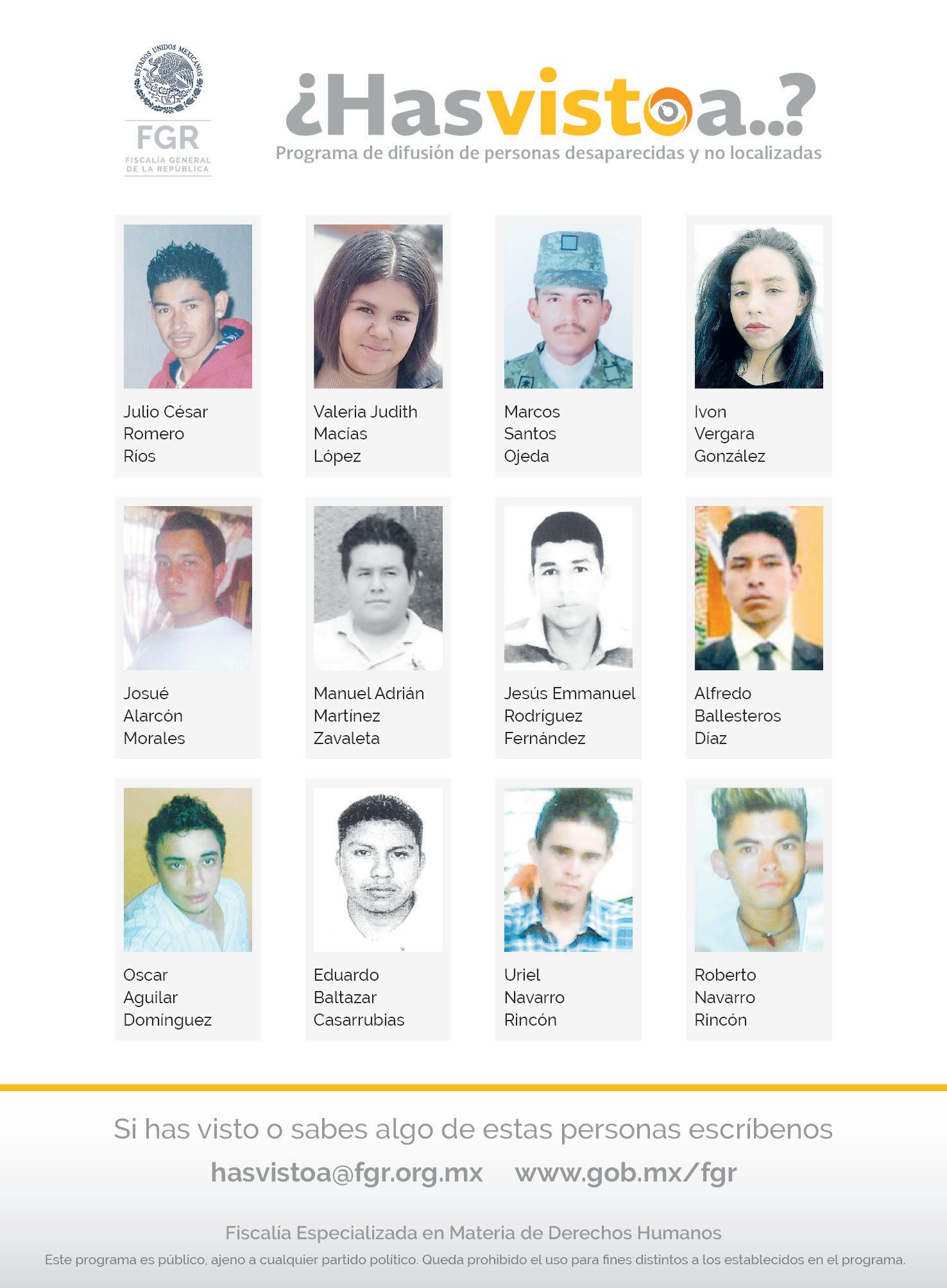 ESTADOS UNIDOS MEXICANOS

FGR
FISCALÍA GENERAL DE LA REPÚBLICA

¿Hasvistoa..?
Programa de difusión de personas desaparecidas y no localizadas

Julio César Romero Ríos

Valeria Judith Macías López

Marcos Santos Ojeda

Ivon Vergara González

Josué Alarcón Morales

Manuel Adrián Martínez Zavaleta

Jesús Emmanuel Rodríguez Fernández

Alfredo Ballesteros Díaz

Oscar Aguilar Domínguez

Eduardo Baltazar Casarrubias

Uriel Navarro Rincón

Roberto Navarro Rincón

Si has visto o sabes algo de estas personas escríbenos

hasvistoa@fgr.org.mx www.gob.mx/fgr

Fiscalía Especializada en Materia de Derechos Humanos

Este programa es público, ajeno a cualquier partido político. Queda prohibido el uso para fines distintos a los establecidos en el programa.